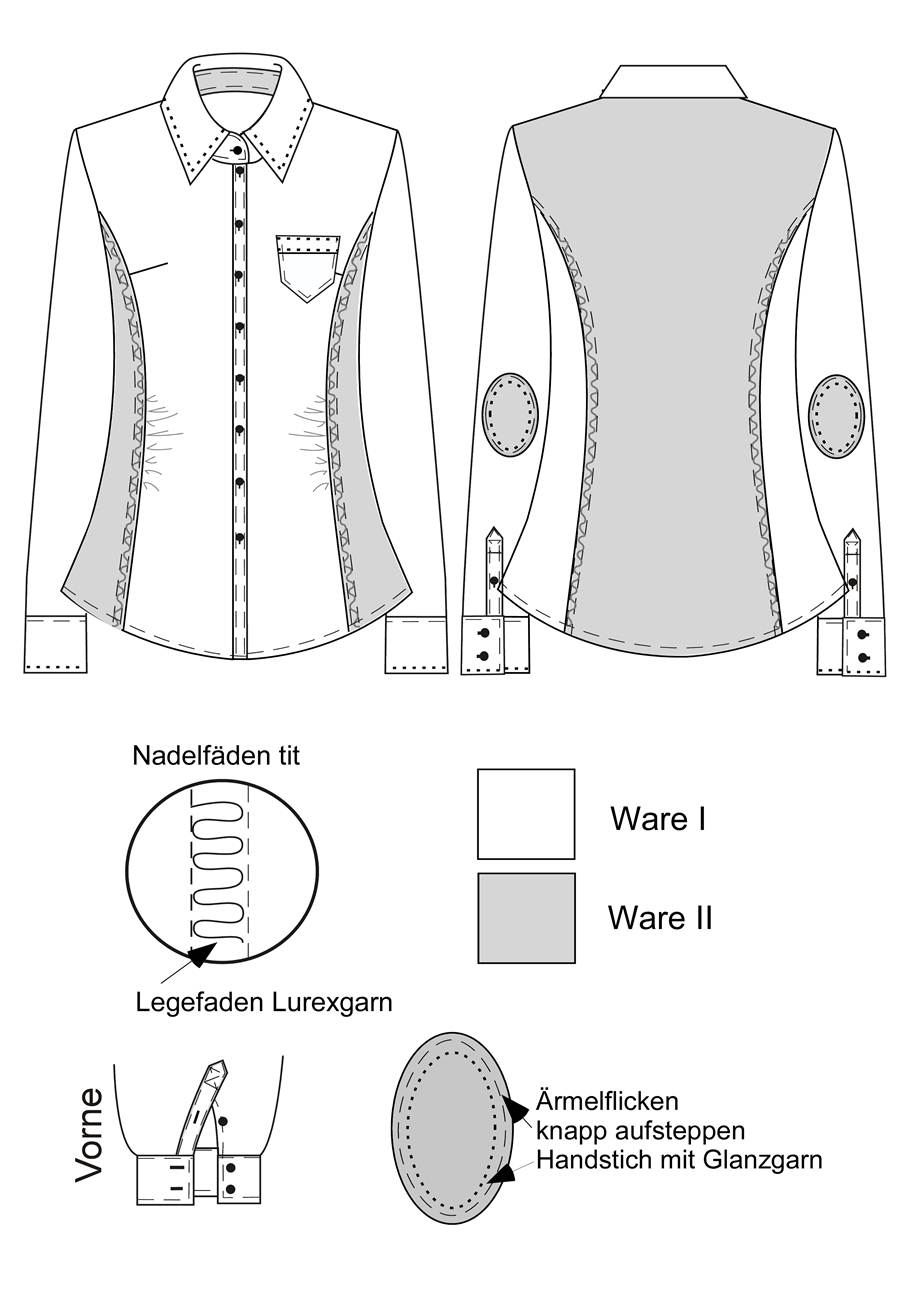 Nadelfäden tit

Legefaden Lurexgarn

Ware I

Ware II

Vorne

Ärmelflicken
knapp aufsteppen
Handstich mit Glanzgarn